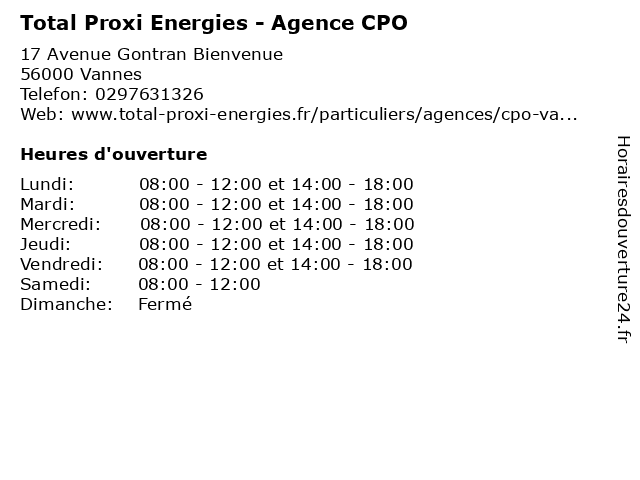 Total Proxi Energies - Agence CPO

17 Avenue Gontran Bienvenue
56000 Vannes
Telefon: 0297631326
Web: www.total-proxi-energies.fr/particuliers/agences/cpo-va...

Heures d'ouverture

Lundi: 08:00 - 12:00 et 14:00 - 18:00
Mardi: 08:00 - 12:00 et 14:00 - 18:00
Mercredi: 08:00 - 12:00 et 14:00 - 18:00
Jeudi: 08:00 - 12:00 et 14:00 - 18:00
Vendredi: 08:00 - 12:00 et 14:00 - 18:00
Samedi: 08:00 - 12:00
Dimanche: Fermé

Horairesdouverture24.fr